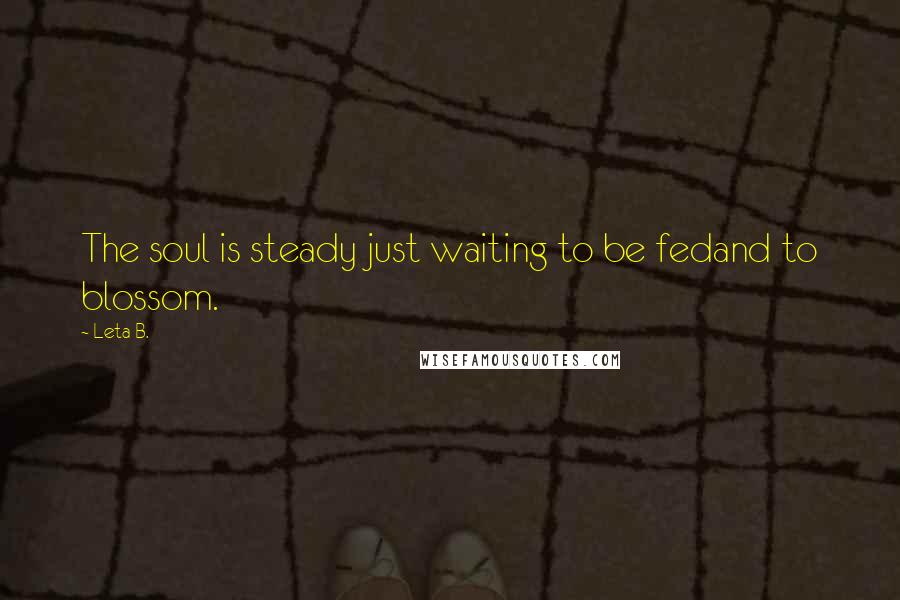 The soul is steady just waiting to be fedand to blossom.

~ Leta B.

WISEFAMOUSQUOTES.COM